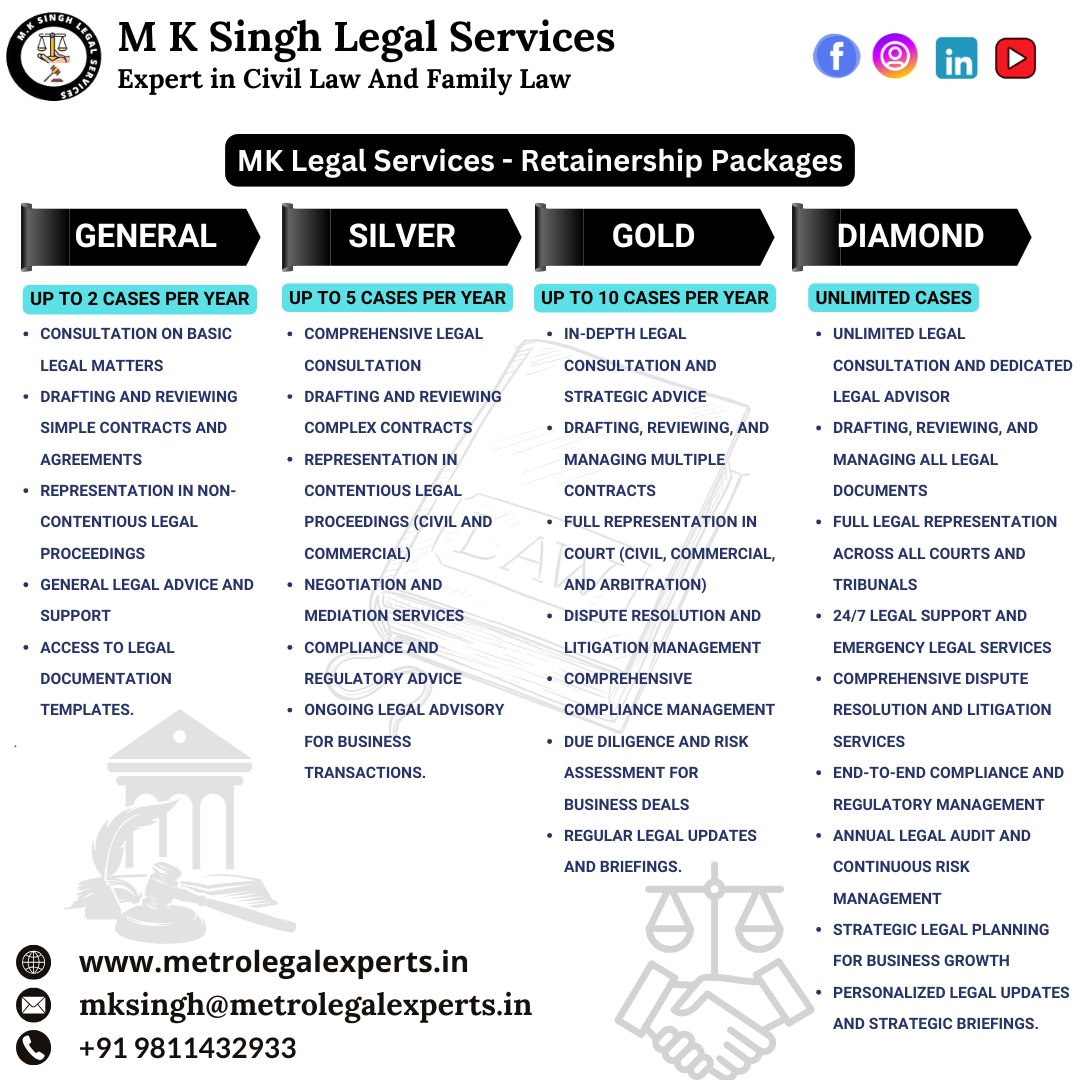 M.K SINGH LEGAL SERVICES

M K Singh Legal Services
Expert in Civil Law And Family Law

MK Legal Services - Retainership Packages

GENERAL

UP TO 2 CASES PER YEAR

- CONSULTATION ON BASIC LEGAL MATTERS
- DRAFTING AND REVIEWING SIMPLE CONTRACTS AND AGREEMENTS
- REPRESENTATION IN NON-CONTENTIOUS LEGAL PROCEEDINGS
- GENERAL LEGAL ADVICE AND SUPPORT
- ACCESS TO LEGAL DOCUMENTATION TEMPLATES.

SILVER

UP TO 5 CASES PER YEAR

- COMPREHENSIVE LEGAL CONSULTATION
- DRAFTING AND REVIEWING COMPLEX CONTRACTS
- REPRESENTATION IN CONTENTIOUS LEGAL PROCEEDINGS (CIVIL AND COMMERCIAL)
- NEGOTIATION AND MEDIATION SERVICES
- COMPLIANCE AND REGULATORY ADVICE
- ONGOING LEGAL ADVISORY FOR BUSINESS TRANSACTIONS.

GOLD

UP TO 10 CASES PER YEAR

- IN-DEPTH LEGAL CONSULTATION AND STRATEGIC ADVICE
- DRAFTING, REVIEWING, AND MANAGING MULTIPLE CONTRACTS
- FULL REPRESENTATION IN COURT (CIVIL, COMMERCIAL, AND ARBITRATION)
- DISPUTE RESOLUTION AND LITIGATION MANAGEMENT
- COMPREHENSIVE COMPLIANCE MANAGEMENT
- DUE DILIGENCE AND RISK ASSESSMENT FOR BUSINESS DEALS
- REGULAR LEGAL UPDATES AND BRIEFINGS.

DIAMOND

UNLIMITED CASES

- UNLIMITED LEGAL CONSULTATION AND DEDICATED LEGAL ADVISOR
- DRAFTING, REVIEWING, AND MANAGING ALL LEGAL DOCUMENTS
- FULL LEGAL REPRESENTATION ACROSS ALL COURTS AND TRIBUNALS
- 24/7 LEGAL SUPPORT AND EMERGENCY LEGAL SERVICES
- COMPREHENSIVE DISPUTE RESOLUTION AND LITIGATION SERVICES
- END-TO-END COMPLIANCE AND REGULATORY MANAGEMENT
- ANNUAL LEGAL AUDIT AND CONTINUOUS RISK MANAGEMENT
- STRATEGIC LEGAL PLANNING FOR BUSINESS GROWTH
- PERSONALIZED LEGAL UPDATES AND STRATEGIC BRIEFINGS.

LAW

www.metrolegalexperts.in
mksingh@metrolegalexperts.in
+91 9811432933